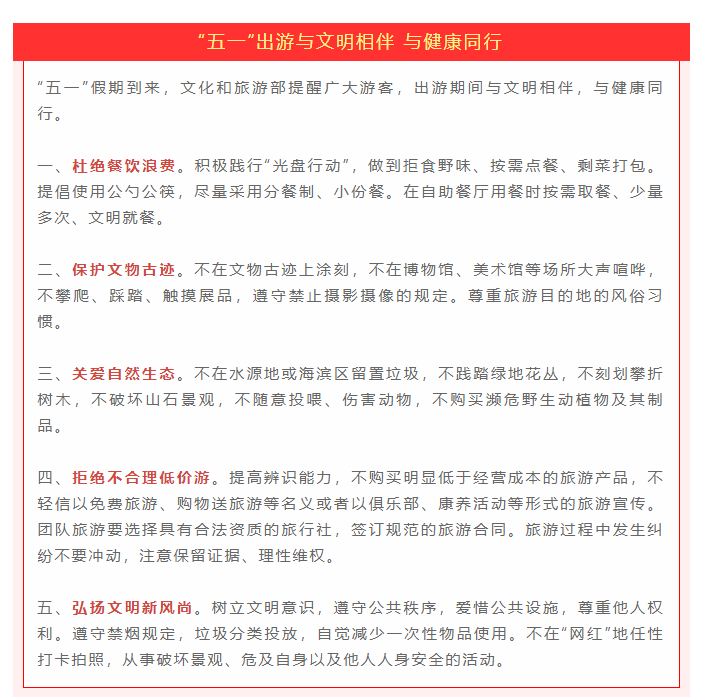 “五一”出游与文明相伴 与健康同行

“五一”假期到来，文化和旅游部提醒广大游客，出游期间与文明相伴，与健康同行。

一、杜绝餐饮浪费。积极践行“光盘行动”，做到拒食野味、按需点餐、剩菜打包。提倡使用公勺公筷，尽量采用分餐制、小份餐。在自助餐厅用餐时按需取餐、少量多次、文明就餐。

二、保护文物古迹。不在文物古迹上涂刻，不在博物馆、美术馆等场所大声喧哗，不攀爬、踩踏、触摸展品，遵守禁止摄影摄像的规定。尊重旅游目的地的风俗习惯。

三、关爱自然生态。不在水源地或海滨区留置垃圾，不践踏绿地花丛，不刻划攀折树木，不破坏山石景观，不随意投喂、伤害动物，不购买濒危野生动植物及其制品。

四、拒绝不合理低价游。提高辨识能力，不购买明显低于经营成本的旅游产品，不轻信以免费旅游、购物送旅游等名义或者以俱乐部、康养活动等形式的旅游宣传。团队旅游要选择具有合法资质的旅行社，签订规范的旅游合同。旅游过程中发生纠纷不要冲动，注意保留证据、理性维权。

五、弘扬文明新风尚。树立文明意识，遵守公共秩序，爱惜公共设施，尊重他人权利。遵守禁烟规定，垃圾分类投放，自觉减少一次性物品使用。不在“网红”地任性打卡拍照，从事破坏景观、危及自身以及他人人身安全的活动。